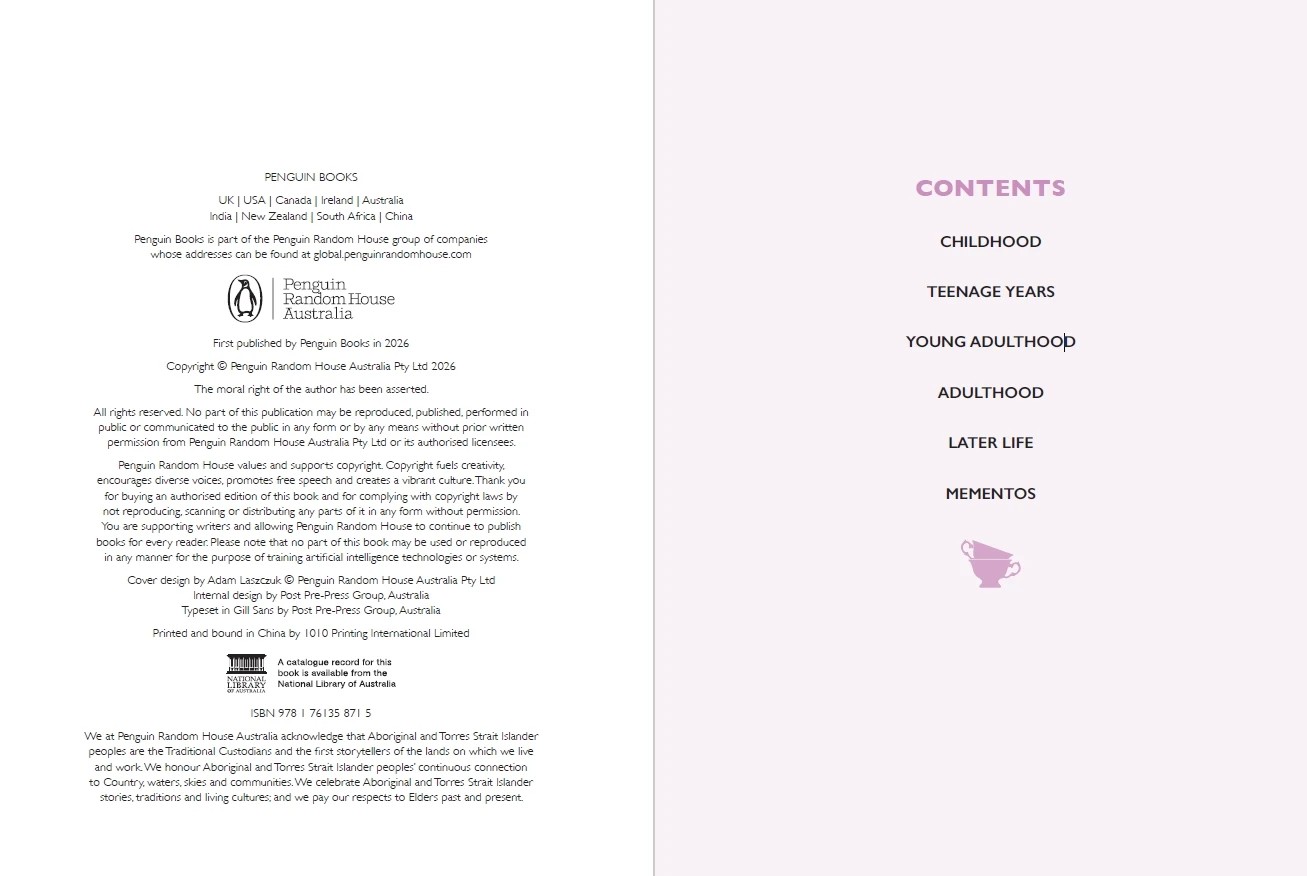 PENGUIN BOOKS

UK | USA | Canada | Ireland | Australia
India | New Zealand | South Africa | China

Penguin Books is part of the Penguin Random House group of companies whose addresses can be found at global.penguinrandomhouse.com

Penguin
Random House
Australia

First published by Penguin Books in 2026

Copyright © Penguin Random House Australia Pty Ltd 2026

The moral right of the author has been asserted.

All rights reserved. No part of this publication may be reproduced, published, performed in public or communicated to the public in any form or by any means without prior written permission from Penguin Random House Australia Pty Ltd or its authorised licensees.

Penguin Random House values and supports copyright. Copyright fuels creativity, encourages diverse voices, promotes free speech and creates a vibrant culture. Thank you for buying an authorised edition of this book and for complying with copyright laws by not reproducing, scanning or distributing any parts of it in any form without permission. You are supporting writers and allowing Penguin Random House to continue to publish books for every reader. Please note that no part of this book may be used or reproduced in any manner for the purpose of training artificial intelligence technologies or systems.

Cover design by Adam Laszczuk © Penguin Random House Australia Pty Ltd
Internal design by Post Pre-Press Group, Australia
Typeset in Gill Sans by Post Pre-Press Group, Australia

Printed and bound in China by 1010 Printing International Limited

NATIONAL LIBRARY OF AUSTRALIA
A catalogue record for this book is available from the National Library of Australia

ISBN 978 1 76135 871 5

We at Penguin Random House Australia acknowledge that Aboriginal and Torres Strait Islander peoples are the Traditional Custodians and the first storytellers of the lands on which we live and work. We honour Aboriginal and Torres Strait Islander peoples' continuous connection to Country, waters, skies and communities. We celebrate Aboriginal and Torres Strait Islander stories, traditions and living cultures; and we pay our respects to Elders past and present.

CONTENTS

CHILDHOOD

TEENAGE YEARS

YOUNG ADULTHOOD

ADULTHOOD

LATER LIFE

MEMENTOS